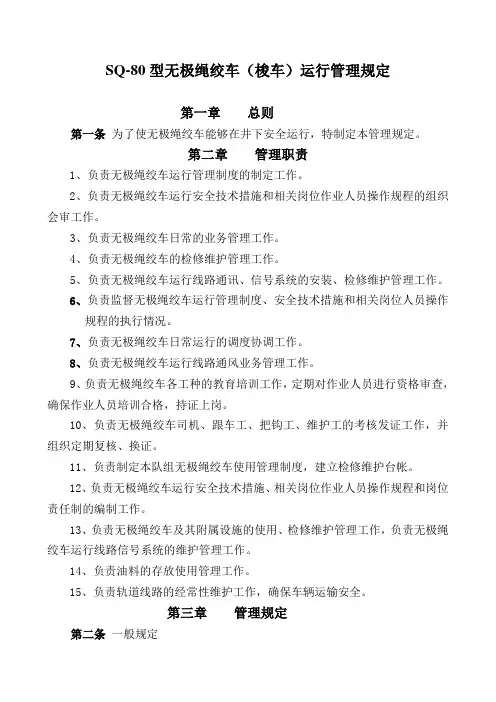 SQ-80 型无极绳绞车（梭车）运行管理规定

第一章　　总则

第一条 为了使无极绳绞车能够在井下安全运行，特制定本管理规定。

第二章　　管理职责

1、负责无极绳绞车运行管理制度的制定工作。

2、负责无极绳绞车运行安全技术措施和相关岗位作业人员操作规程的组织会审工作。

3、负责无极绳绞车日常的业务管理工作。

4、负责无极绳绞车的检修维护管理工作。

5、负责无极绳绞车运行线路通讯、信号系统的安装、检修维护管理工作。

6、负责监督无极绳绞车运行管理制度、安全技术措施和相关岗位人员操作规程的执行情况。

7、负责无极绳绞车日常运行的调度协调工作。

8、负责无极绳绞车运行线路通风业务管理工作。

9、负责无极绳绞车各工种的教育培训工作，定期对作业人员进行资格审查，确保作业人员培训合格，持证上岗。

10、负责无极绳绞车司机、跟车工、把钩工、维护工的考核发证工作，并组织定期复核、换证。

11、负责制定本队组无极绳绞车使用管理制度，建立检修维护台帐。

12、负责无极绳绞车运行安全技术措施、相关岗位作业人员操作规程和岗位责任制的编制工作。

13、负责无极绳绞车及其附属设施的使用、检修维护管理工作，负责无极绳绞车运行线路信号系统的维护管理工作。

14、负责油料的存放使用管理工作。

15、负责轨道线路的经常性维护工作，确保车辆运输安全。

第三章　　管理规定

第二条 一般规定